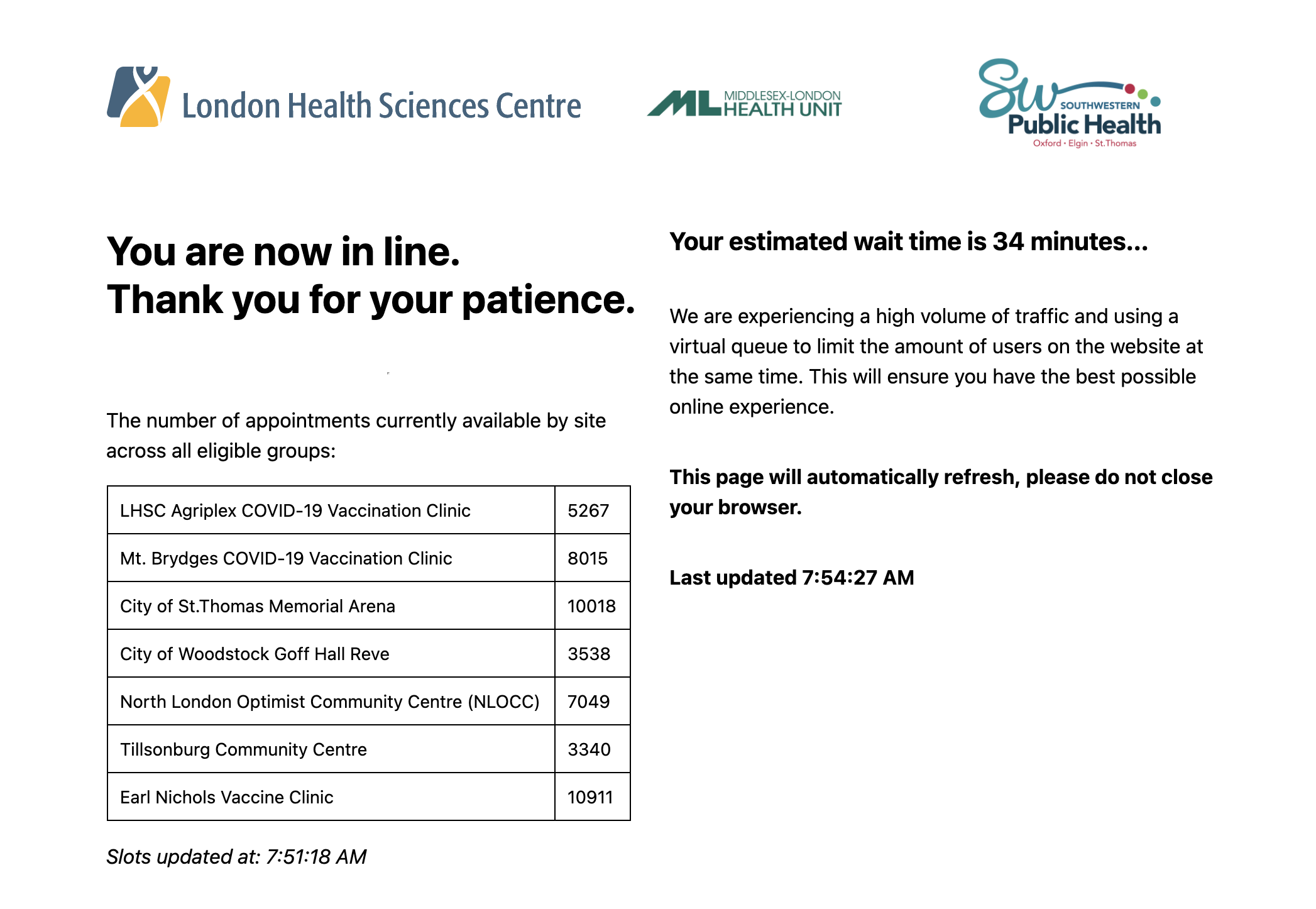 London Health Sciences Centre

ML MIDDLESEX-LONDON HEALTH UNIT

SW SOUTHWESTERN Public Health Oxford · Elgin · St.Thomas

You are now in line.
Thank you for your patience.

The number of appointments currently available by site across all eligible groups:

| LHSC Agriplex COVID-19 Vaccination Clinic | 5267 |
|---|---|
| Mt. Brydges COVID-19 Vaccination Clinic | 8015 |
| City of St.Thomas Memorial Arena | 10018 |
| City of Woodstock Goff Hall Reve | 3538 |
| North London Optimist Community Centre (NLOCC) | 7049 |
| Tillsonburg Community Centre | 3340 |
| Earl Nichols Vaccine Clinic | 10911 |

Slots updated at: 7:51:18 AM

Your estimated wait time is 34 minutes...

We are experiencing a high volume of traffic and using a virtual queue to limit the amount of users on the website at the same time. This will ensure you have the best possible online experience.

This page will automatically refresh, please do not close your browser.

Last updated 7:54:27 AM